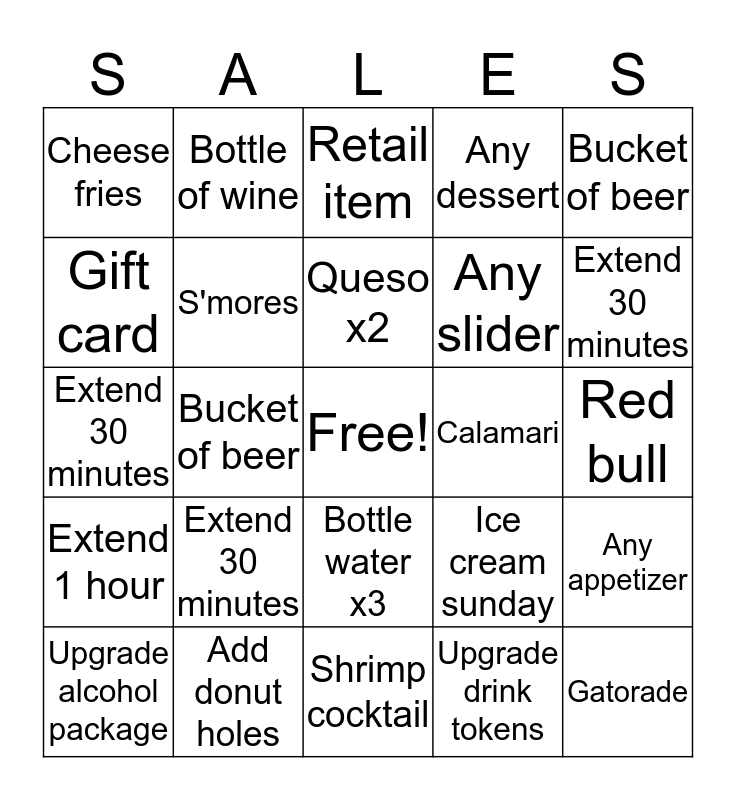 | S | A | L | E | S |
|---|---|---|---|---|
| Cheese fries | Bottle of wine | Retail item | Any dessert | Bucket of beer |
| Gift card | S'mores | Queso x2 | Any slider | Extend 30 minutes |
| Extend 30 minutes | Bucket of beer | Free! | Calamari | Red bull |
| Extend 1 hour | Extend 30 minutes | Bottle water x3 | Ice cream sunday | Any appetizer |
| Upgrade alcohol package | Add donut holes | Shrimp cocktail | Upgrade drink tokens | Gatorade |